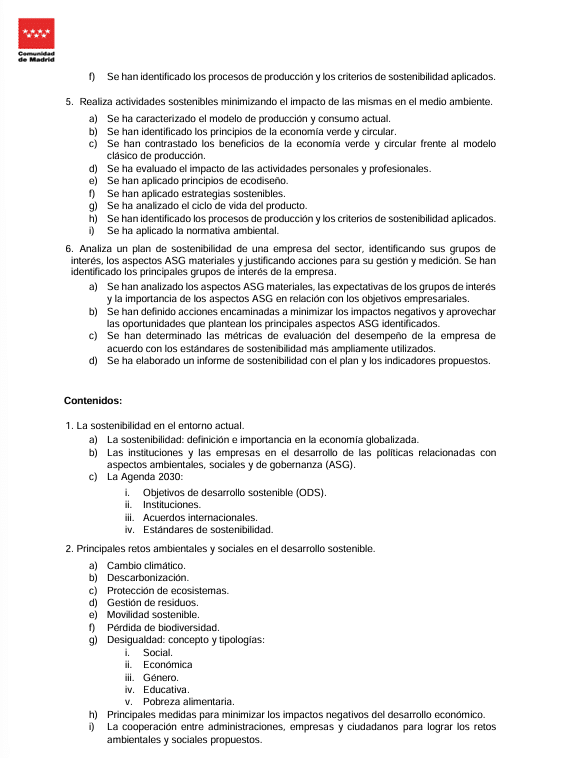 Comunidad de Madrid

f) Se han identificado los procesos de producción y los criterios de sostenibilidad aplicados.

5. Realiza actividades sostenibles minimizando el impacto de las mismas en el medio ambiente.
a) Se ha caracterizado el modelo de producción y consumo actual.
b) Se han identificado los principios de la economía verde y circular.
c) Se han contrastado los beneficios de la economía verde y circular frente al modelo clásico de producción.
d) Se ha evaluado el impacto de las actividades personales y profesionales.
e) Se han aplicado principios de ecodiseño.
f) Se han aplicado estrategias sostenibles.
g) Se ha analizado el ciclo de vida del producto.
h) Se han identificado los procesos de producción y los criterios de sostenibilidad aplicados.
i) Se ha aplicado la normativa ambiental.

6. Analiza un plan de sostenibilidad de una empresa del sector, identificando sus grupos de interés, los aspectos ASG materiales y justificando acciones para su gestión y medición. Se han identificado los principales grupos de interés de la empresa.
a) Se han analizado los aspectos ASG materiales, las expectativas de los grupos de interés y la importancia de los aspectos ASG en relación con los objetivos empresariales.
b) Se han definido acciones encaminadas a minimizar los impactos negativos y aprovechar las oportunidades que plantean los principales aspectos ASG identificados.
c) Se han determinado las métricas de evaluación del desempeño de la empresa de acuerdo con los estándares de sostenibilidad más ampliamente utilizados.
d) Se ha elaborado un informe de sostenibilidad con el plan y los indicadores propuestos.

Contenidos:

1. La sostenibilidad en el entorno actual.
a) La sostenibilidad: definición e importancia en la economía globalizada.
b) Las instituciones y las empresas en el desarrollo de las políticas relacionadas con aspectos ambientales, sociales y de gobernanza (ASG).
c) La Agenda 2030:
i. Objetivos de desarrollo sostenible (ODS).
ii. Instituciones.
iii. Acuerdos internacionales.
iv. Estándares de sostenibilidad.

2. Principales retos ambientales y sociales en el desarrollo sostenible.
a) Cambio climático.
b) Descarbonización.
c) Protección de ecosistemas.
d) Gestión de residuos.
e) Movilidad sostenible.
f) Pérdida de biodiversidad.
g) Desigualdad: concepto y tipologías:
i. Social.
ii. Económica
iii. Género.
iv. Educativa.
v. Pobreza alimentaria.
h) Principales medidas para minimizar los impactos negativos del desarrollo económico.
i) La cooperación entre administraciones, empresas y ciudadanos para lograr los retos ambientales y sociales propuestos.